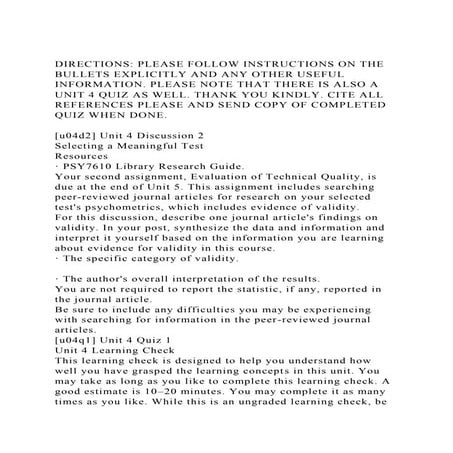 DIRECTIONS: PLEASE FOLLOW INSTRUCTIONS ON THE BULLETS EXPLICITLY AND ANY OTHER USEFUL INFORMATION. PLEASE NOTE THAT THERE IS ALSO A UNIT 4 QUIZ AS WELL. THANK YOU KINDLY. CITE ALL REFERENCES PLEASE AND SEND COPY OF COMPLETED QUIZ WHEN DONE.

[u04d2] Unit 4 Discussion 2
Selecting a Meaningful Test
Resources
· PSY7610 Library Research Guide.
Your second assignment, Evaluation of Technical Quality, is due at the end of Unit 5. This assignment includes searching peer-reviewed journal articles for research on your selected test's psychometrics, which includes evidence of validity.
For this discussion, describe one journal article's findings on validity. In your post, synthesize the data and information and interpret it yourself based on the information you are learning about evidence for validity in this course.
· The specific category of validity.

· The author's overall interpretation of the results.
You are not required to report the statistic, if any, reported in the journal article.
Be sure to include any difficulties you may be experiencing with searching for information in the peer-reviewed journal articles.
[u04q1] Unit 4 Quiz 1
Unit 4 Learning Check
This learning check is designed to help you understand how well you have grasped the learning concepts in this unit. You may take as long as you like to complete this learning check. A good estimate is 10–20 minutes. You may complete it as many times as you like. While this is an ungraded learning check, be